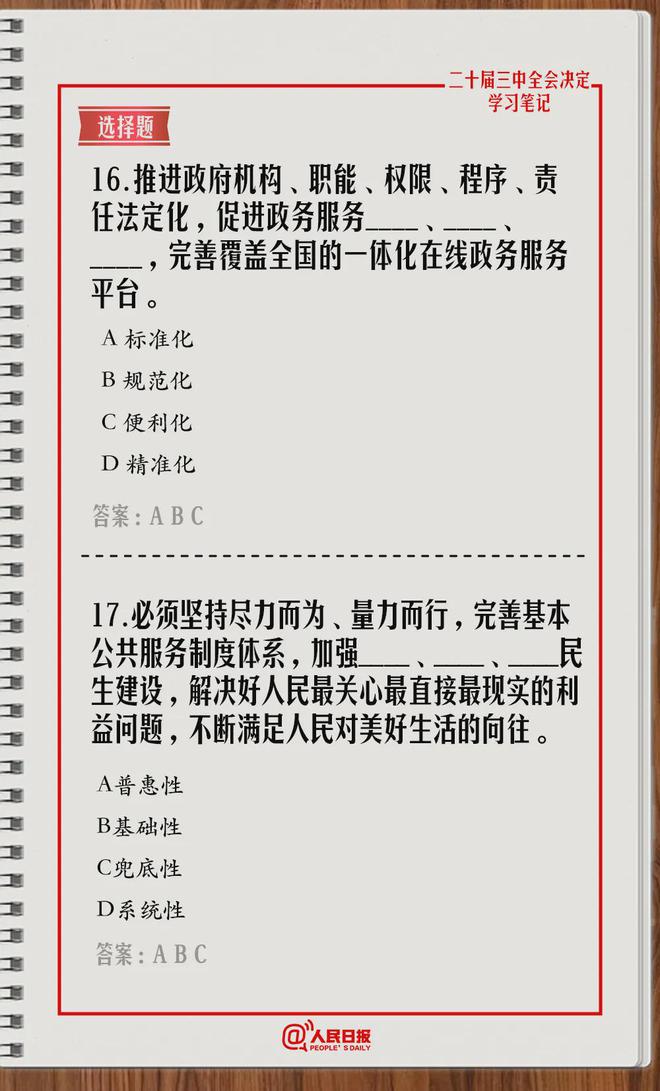 二十届三中全会决定
学习笔记

选择题

16.推进政府机构、职能、权限、程序、责任法定化，促进政务服务____、____、____，完善覆盖全国的一体化在线政务服务平台。

A 标准化

B 规范化

C 便利化

D 精准化

答案：A B C

17.必须坚持尽力而为、量力而行，完善基本公共服务制度体系，加强____、____、____民生建设，解决好人民最关心最直接最现实的利益问题，不断满足人民对美好生活的向往。

A普惠性

B基础性

C兜底性

D系统性

答案：A B C

@人民日报
PEOPLE'S DAILY